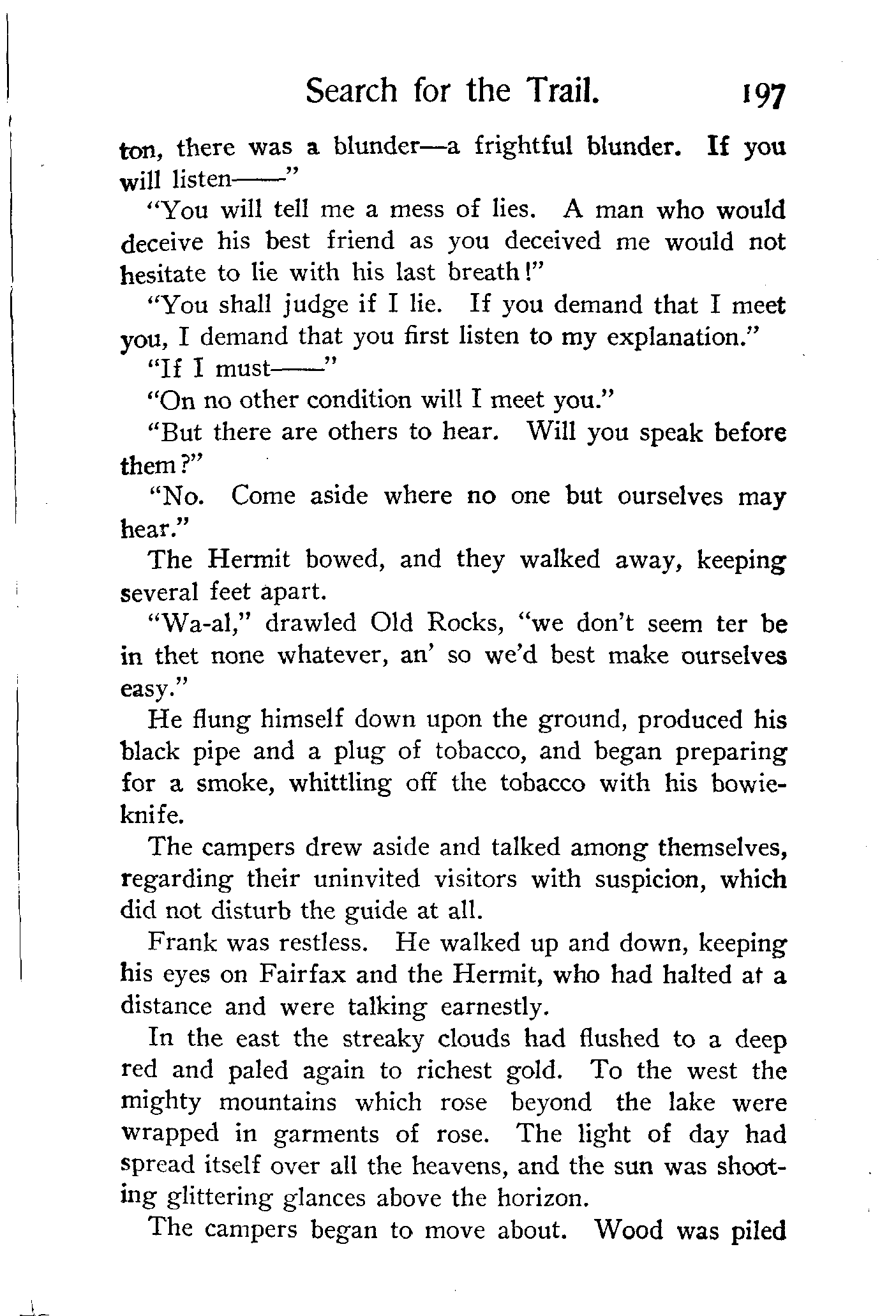 Search for the Trail. 197

ton, there was a blunder—a frightful blunder. If you will listen——"

"You will tell me a mess of lies. A man who would deceive his best friend as you deceived me would not hesitate to lie with his last breath!"

"You shall judge if I lie. If you demand that I meet you, I demand that you first listen to my explanation."

"If I must——"

"On no other condition will I meet you."

"But there are others to hear. Will you speak before them?"

"No. Come aside where no one but ourselves may hear."

The Hermit bowed, and they walked away, keeping several feet apart.

"Wa-al," drawled Old Rocks, "we don't seem ter be in thet none whatever, an' so we'd best make ourselves easy."

He flung himself down upon the ground, produced his black pipe and a plug of tobacco, and began preparing for a smoke, whittling off the tobacco with his bowie-knife.

The campers drew aside and talked among themselves, regarding their uninvited visitors with suspicion, which did not disturb the guide at all.

Frank was restless. He walked up and down, keeping his eyes on Fairfax and the Hermit, who had halted at a distance and were talking earnestly.

In the east the streaky clouds had flushed to a deep red and paled again to richest gold. To the west the mighty mountains which rose beyond the lake were wrapped in garments of rose. The light of day had spread itself over all the heavens, and the sun was shooting glittering glances above the horizon.

The campers began to move about. Wood was piled